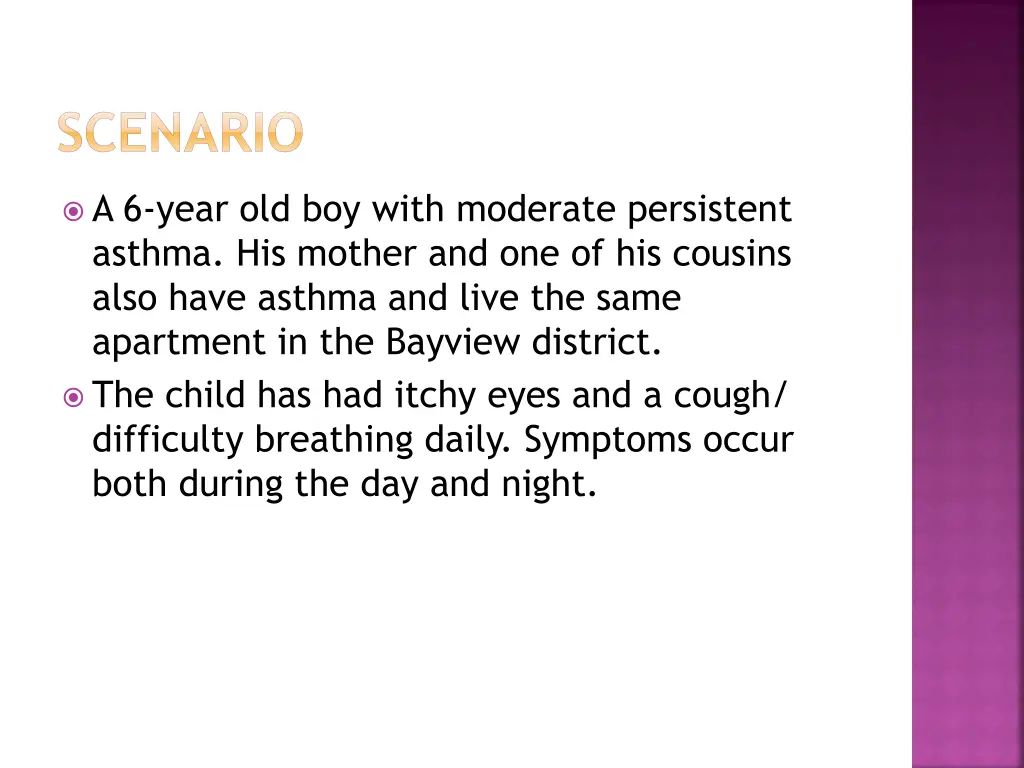 SCENARIO

A 6-year old boy with moderate persistent asthma. His mother and one of his cousins also have asthma and live the same apartment in the Bayview district.

The child has had itchy eyes and a cough/ difficulty breathing daily. Symptoms occur both during the day and night.